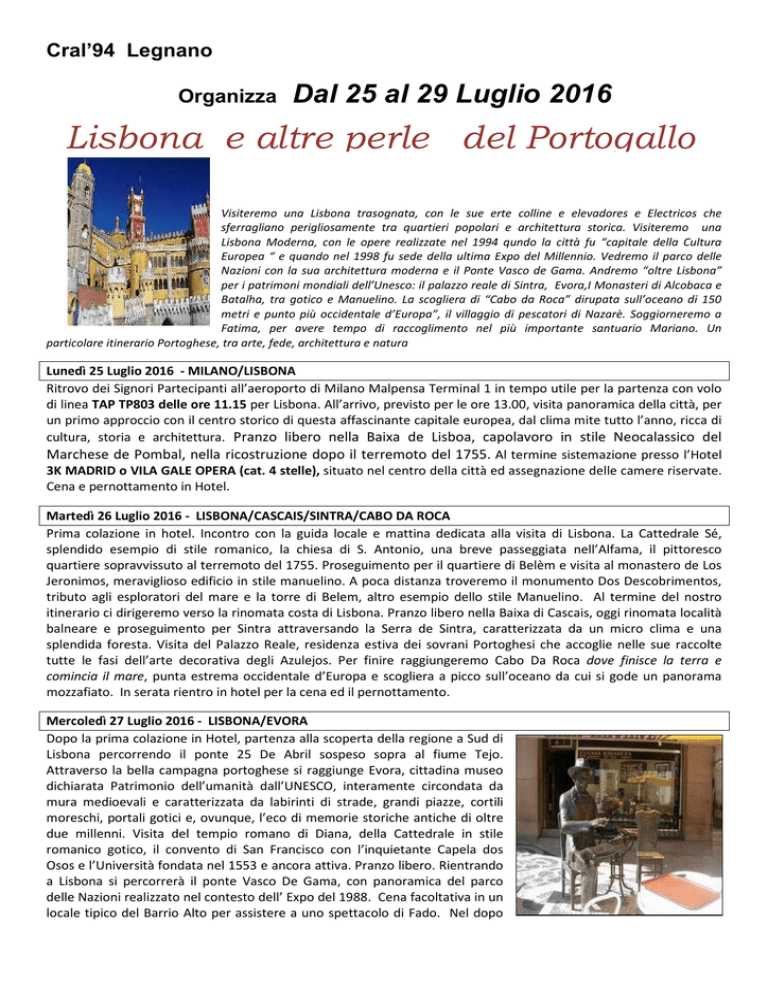 Cral'94 Legnano

Organizza Dal 25 al 29 Luglio 2016

Lisbona e altre perle del Portogallo

Visiteremo una Lisbona trasognata, con le sue erte colline e elevadores e Electricos che sferragliano perigliosamente tra quartieri popolari e architettura storica. Visiteremo una Lisbona Moderna, con le opere realizzate nel 1994 qundo la città fu "capitale della Cultura Europea " e quando nel 1998 fu sede della ultima Expo del Millennio. Vedremo il parco delle Nazioni con la sua architettura moderna e il Ponte Vasco de Gama. Andremo "oltre Lisbona" per i patrimoni mondiali dell'Unesco: il palazzo reale di Sintra, Evora,I Monasteri di Alcobaca e Batalha, tra gotico e Manuelino. La scogliera di "Cabo da Roca" dirupata sull'oceano di 150 metri e punto più occidentale d'Europa", il villaggio di pescatori di Nazarè. Soggiorneremo a Fatima, per avere tempo di raccoglimento nel più importante santuario Mariano. Un particolare itinerario Portoghese, tra arte, fede, architettura e natura

Lunedì 25 Luglio 2016 - MILANO/LISBONA
Ritrovo dei Signori Partecipanti all'aeroporto di Milano Malpensa Terminal 1 in tempo utile per la partenza con volo di linea TAP TP803 delle ore 11.15 per Lisbona. All'arrivo, previsto per le ore 13.00, visita panoramica della città, per un primo approccio con il centro storico di questa affascinante capitale europea, dal clima mite tutto l'anno, ricca di cultura, storia e architettura. Pranzo libero nella Baixa de Lisboa, capolavoro in stile Neocalassico del Marchese de Pombal, nella ricostruzione dopo il terremoto del 1755. Al termine sistemazione presso l'Hotel 3K MADRID o VILA GALE OPERA (cat. 4 stelle), situato nel centro della città ed assegnazione delle camere riservate. Cena e pernottamento in Hotel.

Martedì 26 Luglio 2016 - LISBONA/CASCAIS/SINTRA/CABO DA ROCA
Prima colazione in hotel. Incontro con la guida locale e mattina dedicata alla visita di Lisbona. La Cattedrale Sé, splendido esempio di stile romanico, la chiesa di S. Antonio, una breve passeggiata nell'Alfama, il pittoresco quartiere sopravvissuto al terremoto del 1755. Proseguimento per il quartiere di Belèm e visita al monastero de Los Jeronimos, meraviglioso edificio in stile manuelino. A poca distanza troveremo il monumento Dos Descobrimentos, tributo agli esploratori del mare e la torre di Belem, altro esempio dello stile Manuelino. Al termine del nostro itinerario ci dirigeremo verso la rinomata costa di Lisbona. Pranzo libero nella Baixa di Cascais, oggi rinomata località balneare e proseguimento per Sintra attraversando la Serra de Sintra, caratterizzata da un micro clima e una splendida foresta. Visita del Palazzo Reale, residenza estiva dei sovrani Portoghesi che accoglie nelle sue raccolte tutte le fasi dell'arte decorativa degli Azulejos. Per finire raggiungeremo Cabo Da Roca dove finisce la terra e comincia il mare, punta estrema occidentale d'Europa e scogliera a picco sull'oceano da cui si gode un panorama mozzafiato. In serata rientro in hotel per la cena ed il pernottamento.

Mercoledì 27 Luglio 2016 - LISBONA/EVORA
Dopo la prima colazione in Hotel, partenza alla scoperta della regione a Sud di Lisbona percorrendo il ponte 25 De Abril sospeso sopra al fiume Tejo. Attraverso la bella campagna portoghese si raggiunge Evora, cittadina museo dichiarata Patrimonio dell'umanità dall'UNESCO, interamente circondata da mura medioevali e caratterizzata da labirinti di strade, grandi piazze, cortili moreschi, portali gotici e, ovunque, l'eco di memorie storiche antiche di oltre due millenni. Visita del tempio romano di Diana, della Cattedrale in stile romanico gotico, il convento di San Francisco con l'inquietante Capela dos Osos e l'Università fondata nel 1553 e ancora attiva. Pranzo libero. Rientrando a Lisbona si percorrerà il ponte Vasco De Gama, con panoramica del parco delle Nazioni realizzato nel contesto dell' Expo del 1988. Cena facoltativa in un locale tipico del Barrio Alto per assistere a uno spettacolo di Fado. Nel dopo